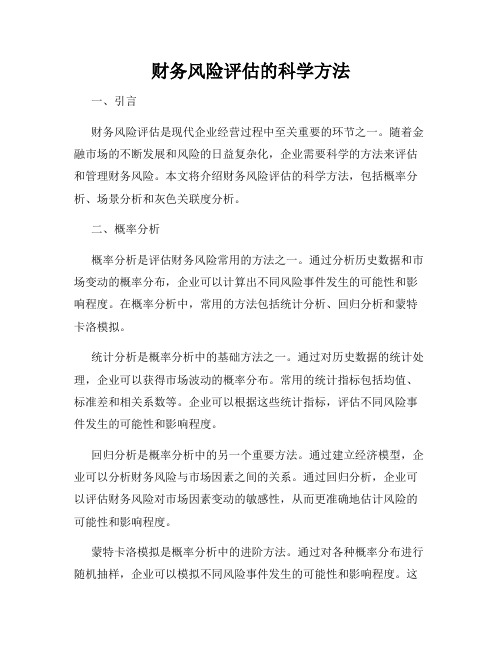 财务风险评估的科学方法

一、引言

财务风险评估是现代企业经营过程中至关重要的环节之一。随着金融市场的不断发展和风险的日益复杂化，企业需要科学的方法来评估和管理财务风险。本文将介绍财务风险评估的科学方法，包括概率分析、场景分析和灰色关联度分析。

二、概率分析

概率分析是评估财务风险常用的方法之一。通过分析历史数据和市场变动的概率分布，企业可以计算出不同风险事件发生的可能性和影响程度。在概率分析中，常用的方法包括统计分析、回归分析和蒙特卡洛模拟。

统计分析是概率分析中的基础方法之一。通过对历史数据的统计处理，企业可以获得市场波动的概率分布。常用的统计指标包括均值、标准差和相关系数等。企业可以根据这些统计指标，评估不同风险事件发生的可能性和影响程度。

回归分析是概率分析中的另一个重要方法。通过建立经济模型，企业可以分析财务风险与市场因素之间的关系。通过回归分析，企业可以评估财务风险对市场因素变动的敏感性，从而更准确地估计风险的可能性和影响程度。

蒙特卡洛模拟是概率分析中的进阶方法。通过对各种概率分布进行随机抽样，企业可以模拟不同风险事件发生的可能性和影响程度。这